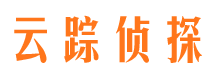 云踪侦探